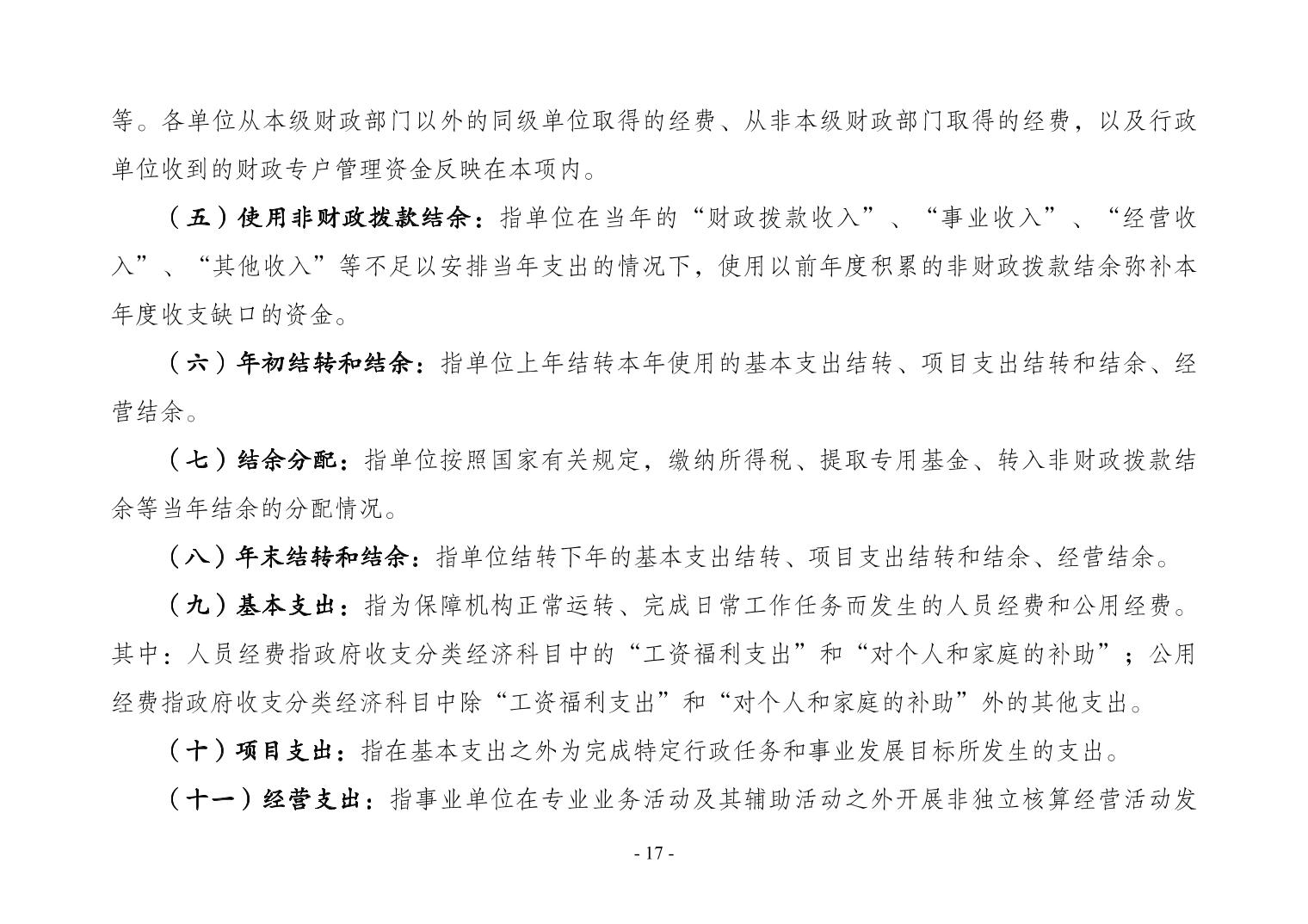 等。各单位从本级财政部门以外的同级单位取得的经费、从非本级财政部门取得的经费，以及行政单位收到的财政专户管理资金反映在本项内。

（五）使用非财政拨款结余：指单位在当年的“财政拨款收入”、“事业收入”、“经营收入”、“其他收入”等不足以安排当年支出的情况下，使用以前年度积累的非财政拨款结余弥补本年度收支缺口的资金。

（六）年初结转和结余：指单位上年结转本年使用的基本支出结转、项目支出结转和结余、经营结余。

（七）结余分配：指单位按照国家有关规定，缴纳所得税、提取专用基金、转入非财政拨款结余等当年结余的分配情况。

（八）年末结转和结余：指单位结转下年的基本支出结转、项目支出结转和结余、经营结余。

（九）基本支出：指为保障机构正常运转、完成日常工作任务而发生的人员经费和公用经费。其中：人员经费指政府收支分类经济科目中的“工资福利支出”和“对个人和家庭的补助”；公用经费指政府收支分类经济科目中除“工资福利支出”和“对个人和家庭的补助”外的其他支出。

（十）项目支出：指在基本支出之外为完成特定行政任务和事业发展目标所发生的支出。

（十一）经营支出：指事业单位在专业业务活动及其辅助活动之外开展非独立核算经营活动发

- 17 -